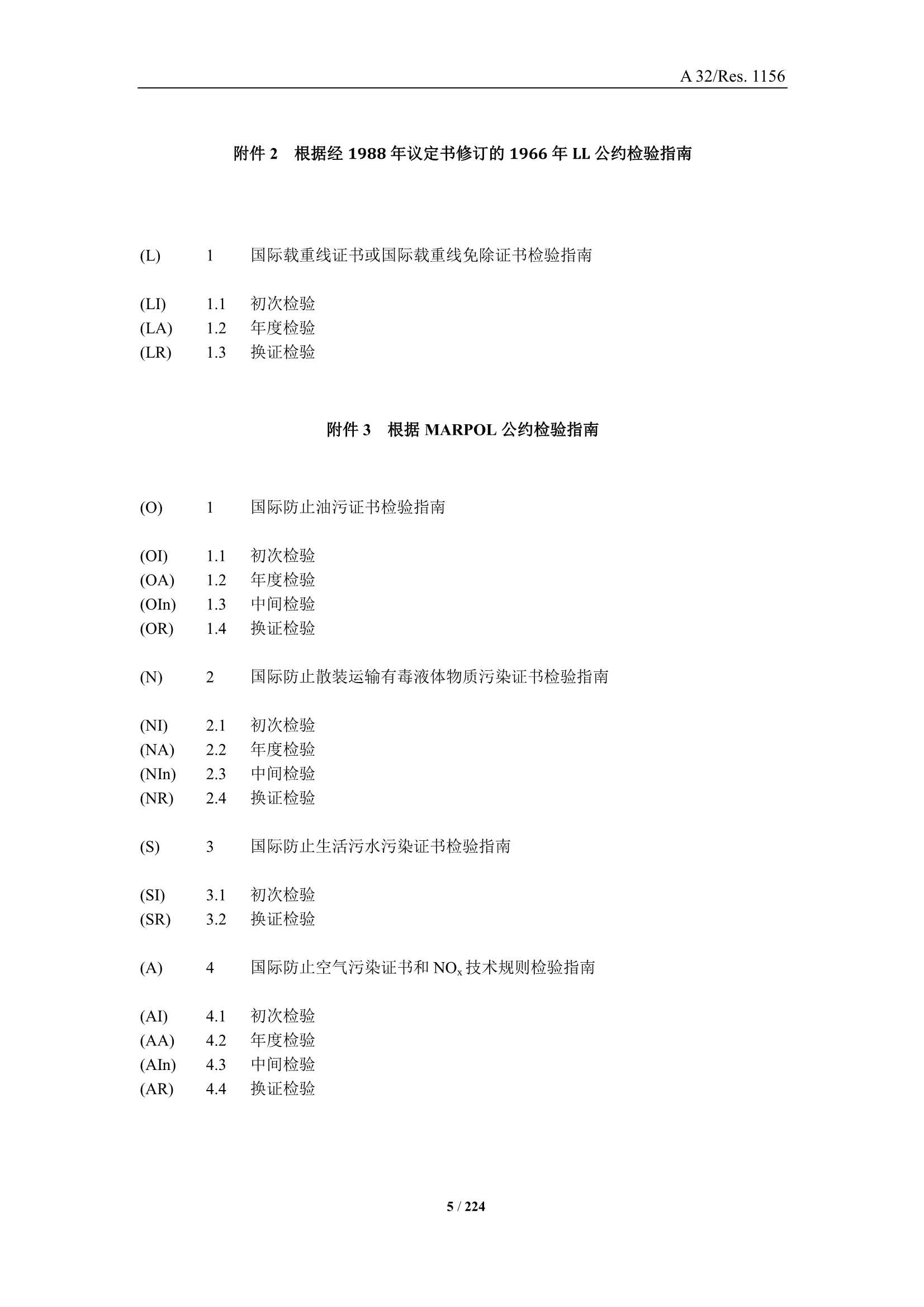 A 32/Res. 1156

附件 2　根据经 1988 年议定书修订的 1966 年 LL 公约检验指南

(L)　1　国际载重线证书或国际载重线免除证书检验指南

(LI)　1.1　初次检验
(LA)　1.2　年度检验
(LR)　1.3　换证检验

附件 3　根据 MARPOL 公约检验指南

(O)　1　国际防止油污证书检验指南

(OI)　1.1　初次检验
(OA)　1.2　年度检验
(OIn)　1.3　中间检验
(OR)　1.4　换证检验

(N)　2　国际防止散装运输有毒液体物质污染证书检验指南

(NI)　2.1　初次检验
(NA)　2.2　年度检验
(NIn)　2.3　中间检验
(NR)　2.4　换证检验

(S)　3　国际防止生活污水污染证书检验指南

(SI)　3.1　初次检验
(SR)　3.2　换证检验

(A)　4　国际防止空气污染证书和 $NO_x$ 技术规则检验指南

(AI)　4.1　初次检验
(AA)　4.2　年度检验
(AIn)　4.3　中间检验
(AR)　4.4　换证检验

5 / 224